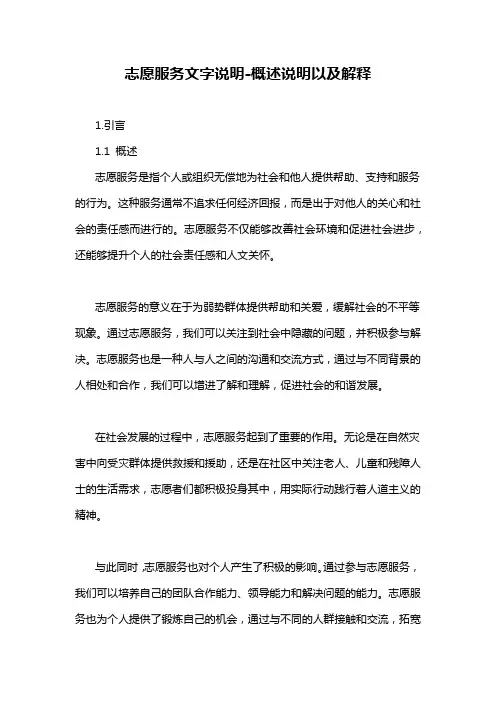 志愿服务文字说明-概述说明以及解释

1.引言

1.1 概述

志愿服务是指个人或组织无偿地为社会和他人提供帮助、支持和服务的行为。这种服务通常不追求任何经济回报，而是出于对他人的关心和社会的责任感而进行的。志愿服务不仅能够改善社会环境和促进社会进步，还能够提升个人的社会责任感和人文关怀。

志愿服务的意义在于为弱势群体提供帮助和关爱，缓解社会的不平等现象。通过志愿服务，我们可以关注到社会中隐藏的问题，并积极参与解决。志愿服务也是一种人与人之间的沟通和交流方式，通过与不同背景的人相处和合作，我们可以增进了解和理解，促进社会的和谐发展。

在社会发展的过程中，志愿服务起到了重要的作用。无论是在自然灾害中向受灾群体提供救援和援助，还是在社区中关注老人、儿童和残障人士的生活需求，志愿者们都积极投身其中，用实际行动践行着人道主义的精神。

与此同时，志愿服务也对个人产生了积极的影响。通过参与志愿服务，我们可以培养自己的团队合作能力、领导能力和解决问题的能力。志愿服务也为个人提供了锻炼自己的机会，通过与不同的人群接触和交流，拓宽